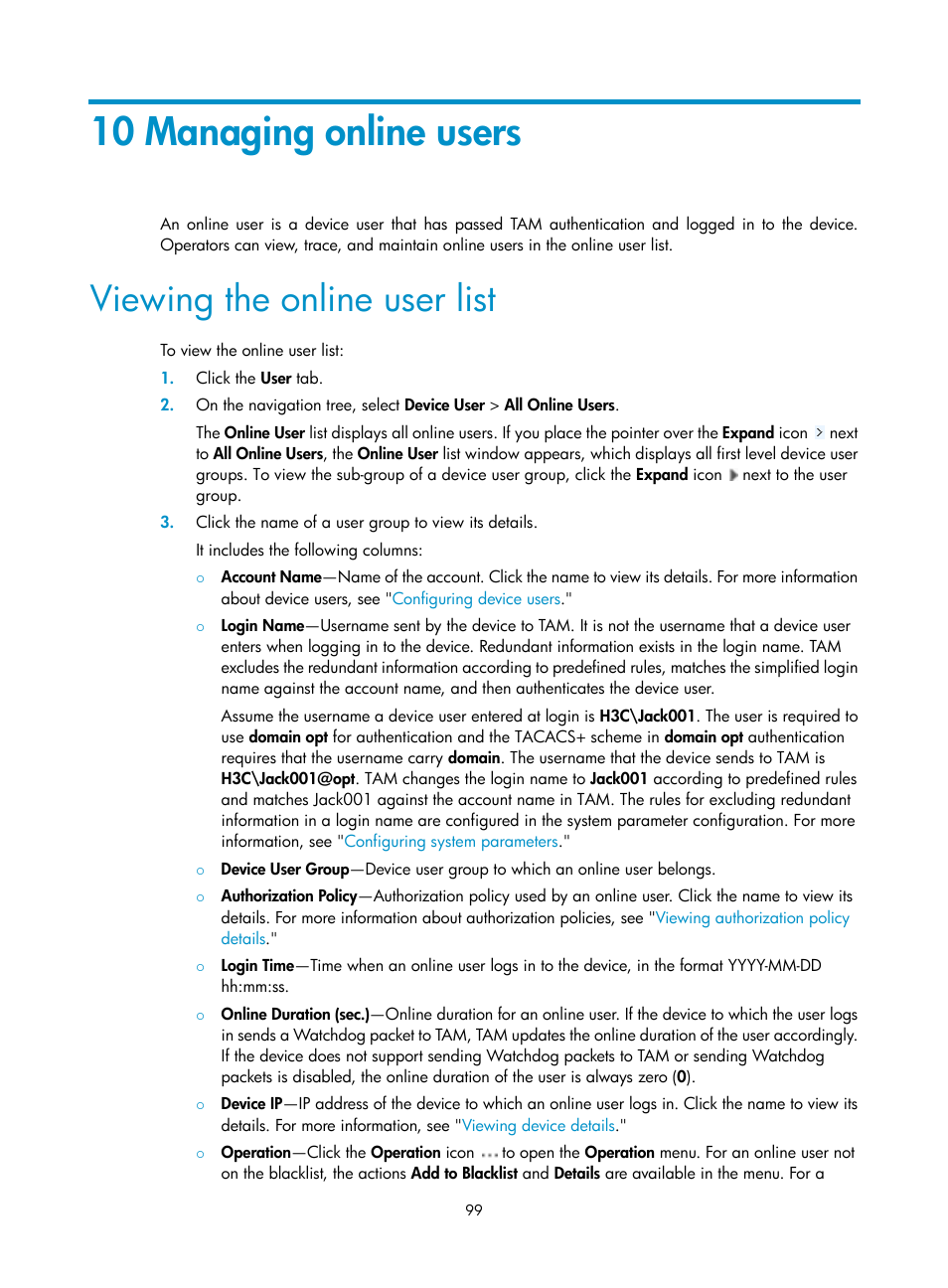 10 Managing online users

An online user is a device user that has passed TAM authentication and logged in to the device. Operators can view, trace, and maintain online users in the online user list.

Viewing the online user list

To view the online user list:

1. Click the User tab.

2. On the navigation tree, select Device User > All Online Users.

The Online User list displays all online users. If you place the pointer over the Expand icon next to All Online Users, the Online User list window appears, which displays all first level device user groups. To view the sub-group of a device user group, click the Expand icon next to the user group.

3. Click the name of a user group to view its details.

It includes the following columns:

○ Account Name—Name of the account. Click the name to view its details. For more information about device users, see "Configuring device users."

○ Login Name—Username sent by the device to TAM. It is not the username that a device user enters when logging in to the device. Redundant information exists in the login name. TAM excludes the redundant information according to predefined rules, matches the simplified login name against the account name, and then authenticates the device user.

Assume the username a device user entered at login is H3C\Jack001. The user is required to use domain opt for authentication and the TACACS+ scheme in domain opt authentication requires that the username carry domain. The username that the device sends to TAM is H3C\Jack001@opt. TAM changes the login name to Jack001 according to predefined rules and matches Jack001 against the account name in TAM. The rules for excluding redundant information in a login name are configured in the system parameter configuration. For more information, see "Configuring system parameters."

○ Device User Group—Device user group to which an online user belongs.

○ Authorization Policy—Authorization policy used by an online user. Click the name to view its details. For more information about authorization policies, see "Viewing authorization policy details."

○ Login Time—Time when an online user logs in to the device, in the format YYYY-MM-DD hh:mm:ss.

○ Online Duration (sec.)—Online duration for an online user. If the device to which the user logs in sends a Watchdog packet to TAM, TAM updates the online duration of the user accordingly. If the device does not support sending Watchdog packets to TAM or sending Watchdog packets is disabled, the online duration of the user is always zero (0).

○ Device IP—IP address of the device to which an online user logs in. Click the name to view its details. For more information, see "Viewing device details."

○ Operation—Click the Operation icon to open the Operation menu. For an online user not on the blacklist, the actions Add to Blacklist and Details are available in the menu. For a

99